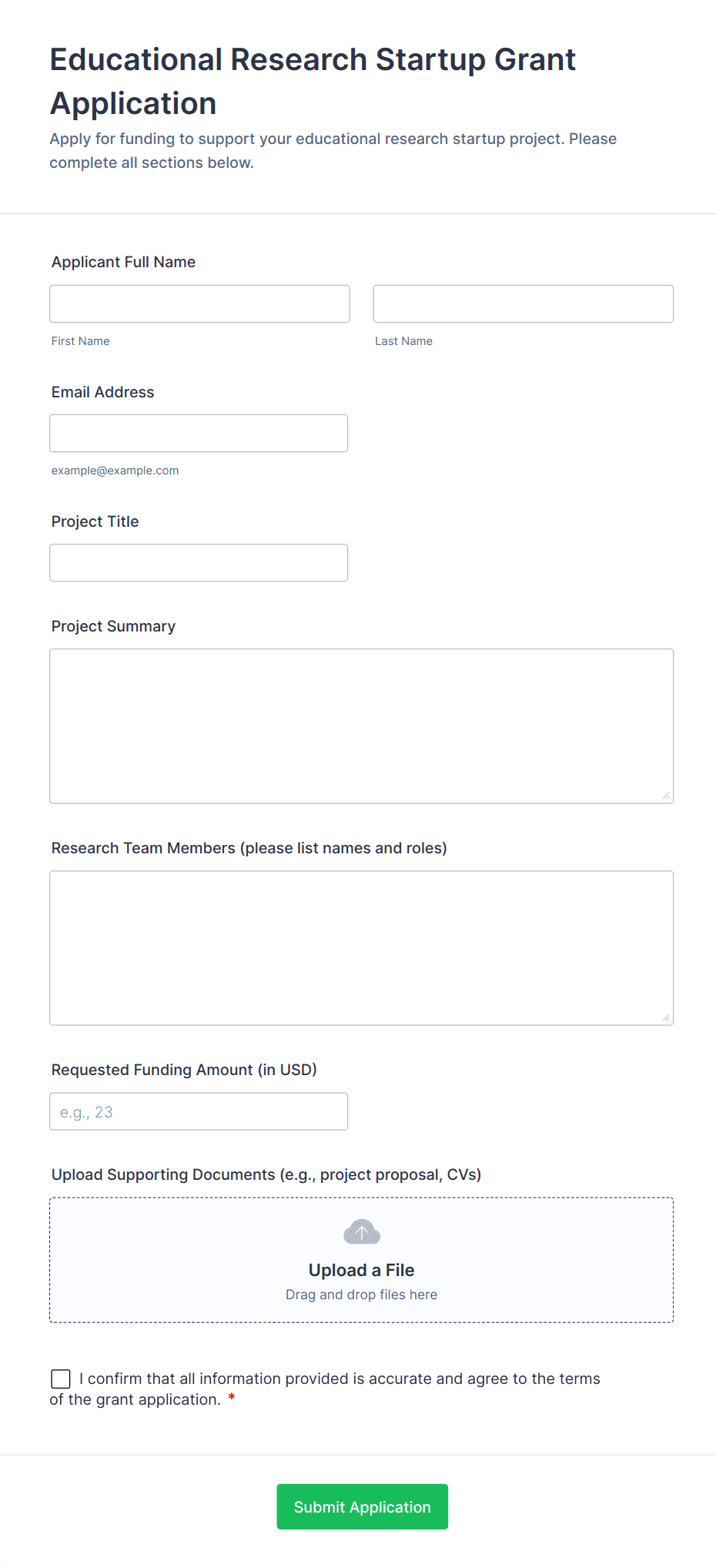 Educational Research Startup Grant Application

Apply for funding to support your educational research startup project. Please complete all sections below.

Applicant Full Name

First Name

Last Name

Email Address

example@example.com

Project Title

Project Summary

Research Team Members (please list names and roles)

Requested Funding Amount (in USD)

e.g., 23

Upload Supporting Documents (e.g., project proposal, CVs)

Upload a File

Drag and drop files here

I confirm that all information provided is accurate and agree to the terms of the grant application. *

Submit Application